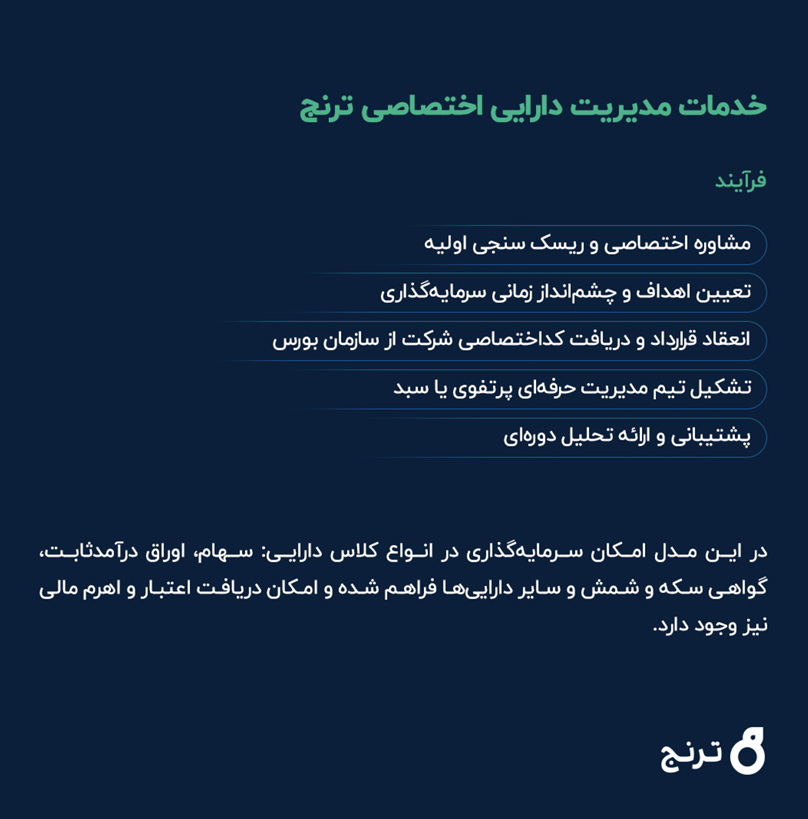 خدمات مدیریت دارایی اختصاصی ترنج

فرآیند

مشاوره اختصاصی و ریسک سنجی اولیه

تعیین اهداف و چشم‌انداز زمانی سرمایه‌گذاری

انعقاد قرارداد و دریافت کداختصاصی شرکت از سازمان بورس

تشکیل تیم مدیریت حرفه‌ای پرتفوی یا سبد

پشتیبانی و ارائه تحلیل دوره‌ای

در این مدل امکان سرمایه‌گذاری در انواع کلاس دارایی: سهام، اوراق درآمدثابت، گواهی سکه و شمش و سایر دارایی‌ها فراهم شده و امکان دریافت اعتبار و اهرم مالی نیز وجود دارد.

ترنج